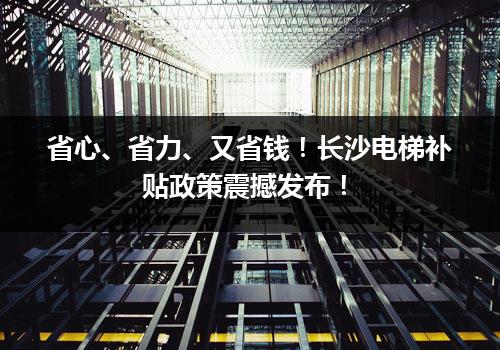 省心、省力、又省钱！长沙电梯补贴政策震撼发布！